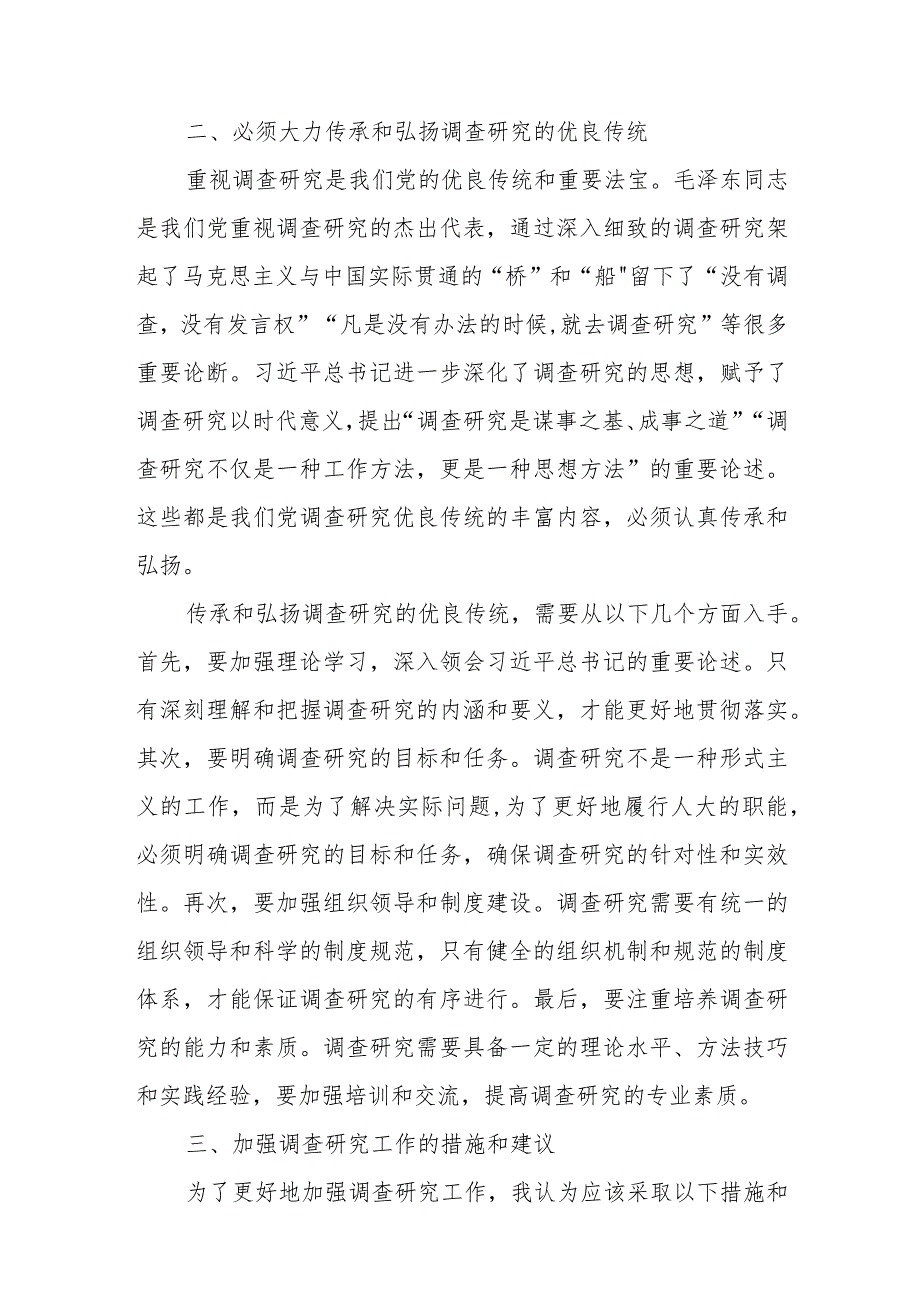 二、必须大力传承和弘扬调查研究的优良传统

重视调查研究是我们党的优良传统和重要法宝。毛泽东同志是我们党重视调查研究的杰出代表，通过深入细致的调查研究架起了马克思主义与中国实际贯通的“桥”和“船"留下了“没有调查，没有发言权”“凡是没有办法的时候,就去调查研究”等很多重要论断。习近平总书记进一步深化了调查研究的思想，赋予了调查研究以时代意义，提出“调查研究是谋事之基、成事之道”“调查研究不仅是一种工作方法，更是一种思想方法”的重要论述。这些都是我们党调查研究优良传统的丰富内容，必须认真传承和弘扬。

传承和弘扬调查研究的优良传统，需要从以下几个方面入手。首先，要加强理论学习，深入领会习近平总书记的重要论述。只有深刻理解和把握调查研究的内涵和要义，才能更好地贯彻落实。其次，要明确调查研究的目标和任务。调查研究不是一种形式主义的工作，而是为了解决实际问题，为了更好地履行人大的职能，必须明确调查研究的目标和任务，确保调查研究的针对性和实效性。再次，要加强组织领导和制度建设。调查研究需要有统一的组织领导和科学的制度规范，只有健全的组织机制和规范的制度体系，才能保证调查研究的有序进行。最后，要注重培养调查研究的能力和素质。调查研究需要具备一定的理论水平、方法技巧和实践经验，要加强培训和交流，提高调查研究的专业素质。

三、加强调查研究工作的措施和建议

为了更好地加强调查研究工作，我认为应该采取以下措施和